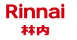 Rinnai
林内